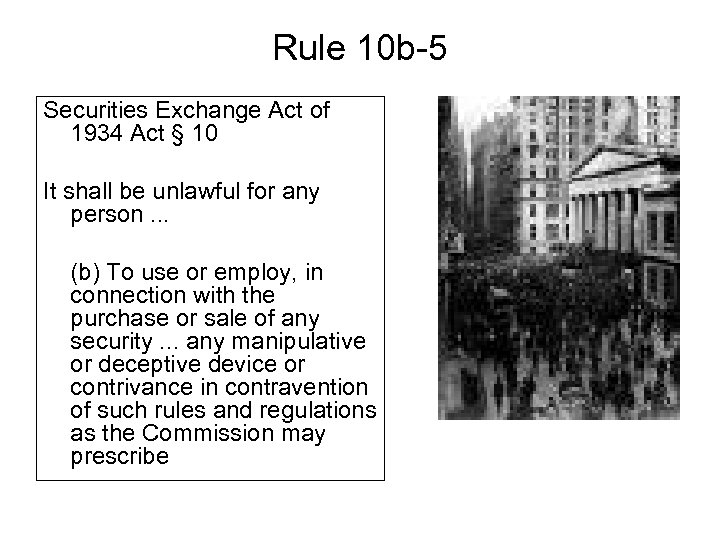 Rule 10b-5

Securities Exchange Act of 1934 Act § 10

It shall be unlawful for any person ...

(b) To use or employ, in connection with the purchase or sale of any security ... any manipulative or deceptive device or contrivance in contravention of such rules and regulations as the Commission may prescribe